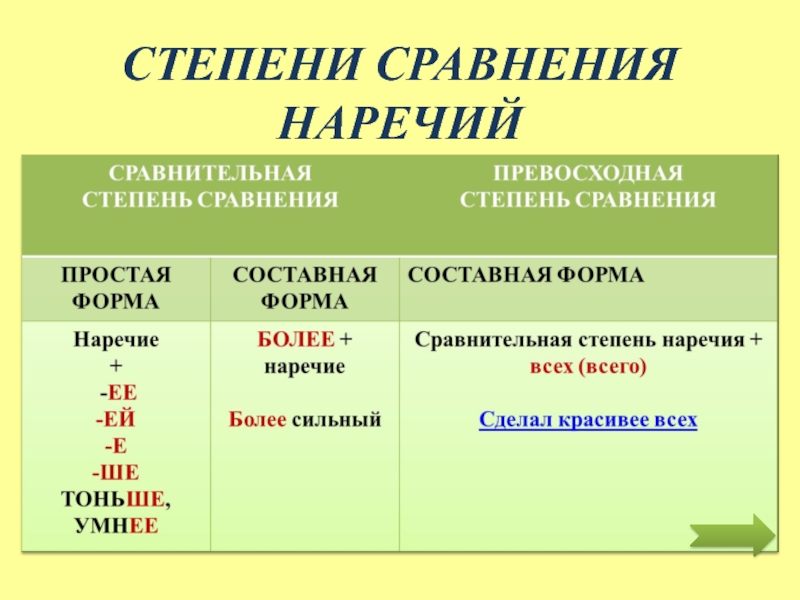 СТЕПЕНИ СРАВНЕНИЯ НАРЕЧИЙ

| СРАВНИТЕЛЬНАЯ СТЕПЕНЬ СРАВНЕНИЯ | | ПРЕВОСХОДНАЯ СТЕПЕНЬ СРАВНЕНИЯ |
|---|---|---|
| ПРОСТАЯ ФОРМА | СОСТАВНАЯ ФОРМА | СОСТАВНАЯ ФОРМА |
| Наречие + -ЕЕ -ЕЙ -Е -ШЕ ТОНЬШЕ, УМНЕЕ | БОЛЕЕ + наречие Более сильный | Сравнительная степень наречия + всех (всего) Сделал красивее всех |